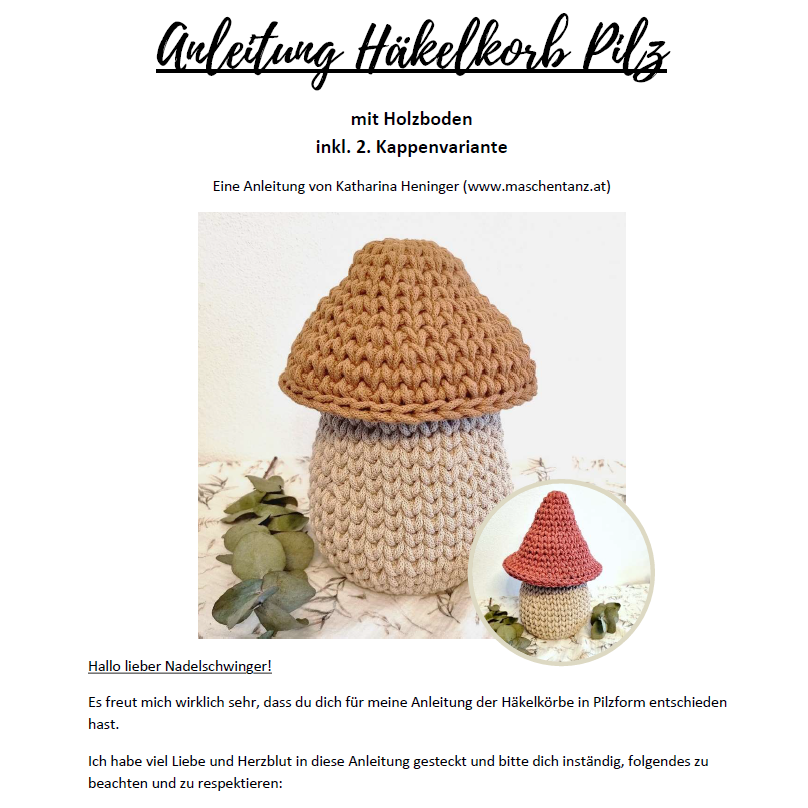 Anleitung Häkelkorb Pilz

mit Holzboden
inkl. 2. Kappenvariante

Eine Anleitung von Katharina Heninger (www.maschentanz.at)

Hallo lieber Nadelschwinger!

Es freut mich wirklich sehr, dass du dich für meine Anleitung der Häkelkörbe in Pilzform entschieden hast.

Ich habe viel Liebe und Herzblut in diese Anleitung gesteckt und bitte dich inständig, folgendes zu beachten und zu respektieren: